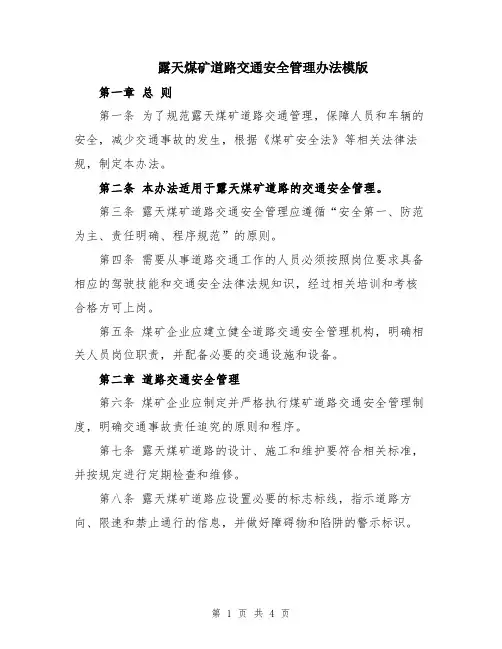 露天煤矿道路交通安全管理办法模版

第一章 总 则

第一条 为了规范露天煤矿道路交通管理，保障人员和车辆的安全，减少交通事故的发生，根据《煤矿安全法》等相关法律法规，制定本办法。

第二条 本办法适用于露天煤矿道路的交通安全管理。

第三条 露天煤矿道路交通安全管理应遵循“安全第一、防范为主、责任明确、程序规范”的原则。

第四条 需要从事道路交通工作的人员必须按照岗位要求具备相应的驾驶技能和交通安全法律法规知识，经过相关培训和考核合格方可上岗。

第五条 煤矿企业应建立健全道路交通安全管理机构，明确相关人员岗位职责，并配备必要的交通设施和设备。

第二章 道路交通安全管理

第六条 煤矿企业应制定并严格执行煤矿道路交通安全管理制度，明确交通事故责任追究的原则和程序。

第七条 露天煤矿道路的设计、施工和维护要符合相关标准，并按规定进行定期检查和维修。

第八条 露天煤矿道路应设置必要的标志标线，指示道路方向、限速和禁止通行的信息，并做好障碍物和陷阱的警示标识。

第 1 页 共 4 页